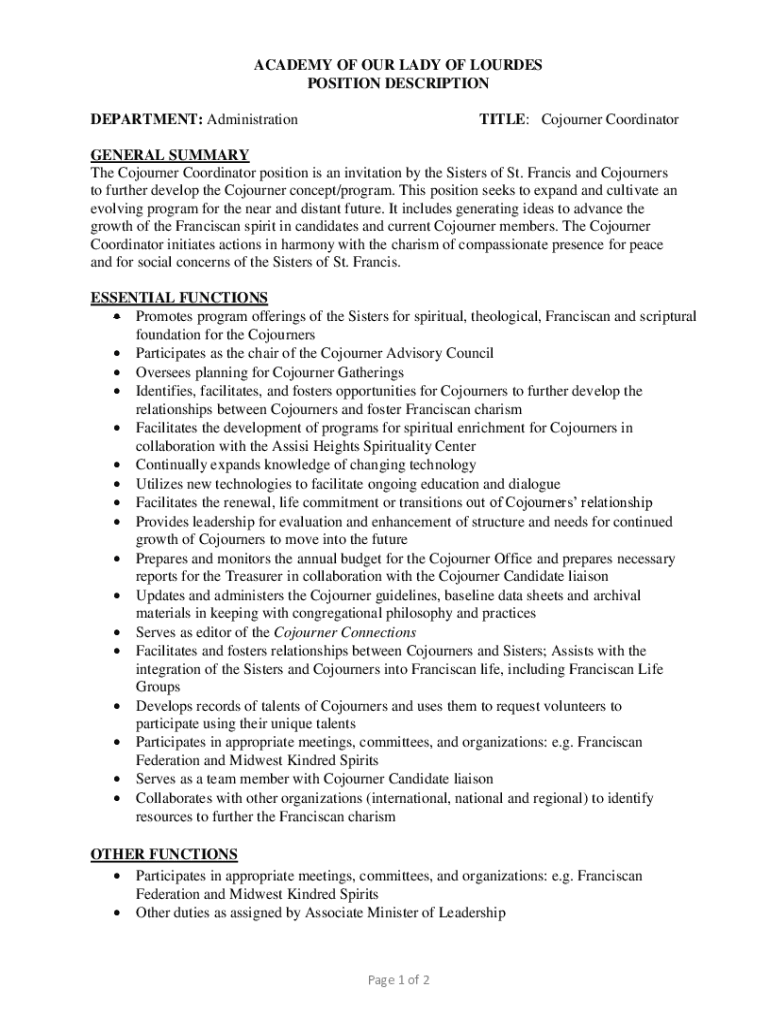 ACADEMY OF OUR LADY OF LOURDES
POSITION DESCRIPTION

DEPARTMENT: Administration

TITLE: Cojourner Coordinator

GENERAL SUMMARY
The Cojourner Coordinator position is an invitation by the Sisters of St. Francis and Cojourners to further develop the Cojourner concept/program. This position seeks to expand and cultivate an evolving program for the near and distant future. It includes generating ideas to advance the growth of the Franciscan spirit in candidates and current Cojourner members. The Cojourner Coordinator initiates actions in harmony with the charism of compassionate presence for peace and for social concerns of the Sisters of St. Francis.

ESSENTIAL FUNCTIONS
• Promotes program offerings of the Sisters for spiritual, theological, Franciscan and scriptural foundation for the Cojourners
• Participates as the chair of the Cojourner Advisory Council
• Oversees planning for Cojourner Gatherings
• Identifies, facilitates, and fosters opportunities for Cojourners to further develop the relationships between Cojourners and foster Franciscan charism
• Facilitates the development of programs for spiritual enrichment for Cojourners in collaboration with the Assisi Heights Spirituality Center
• Continually expands knowledge of changing technology
• Utilizes new technologies to facilitate ongoing education and dialogue
• Facilitates the renewal, life commitment or transitions out of Cojourners' relationship
• Provides leadership for evaluation and enhancement of structure and needs for continued growth of Cojourners to move into the future
• Prepares and monitors the annual budget for the Cojourner Office and prepares necessary reports for the Treasurer in collaboration with the Cojourner Candidate liaison
• Updates and administers the Cojourner guidelines, baseline data sheets and archival materials in keeping with congregational philosophy and practices
• Serves as editor of the Cojourner Connections
• Facilitates and fosters relationships between Cojourners and Sisters; Assists with the integration of the Sisters and Cojourners into Franciscan life, including Franciscan Life Groups
• Develops records of talents of Cojourners and uses them to request volunteers to participate using their unique talents
• Participates in appropriate meetings, committees, and organizations: e.g. Franciscan Federation and Midwest Kindred Spirits
• Serves as a team member with Cojourner Candidate liaison
• Collaborates with other organizations (international, national and regional) to identify resources to further the Franciscan charism

OTHER FUNCTIONS
• Participates in appropriate meetings, committees, and organizations: e.g. Franciscan Federation and Midwest Kindred Spirits
• Other duties as assigned by Associate Minister of Leadership

Page 1 of 2